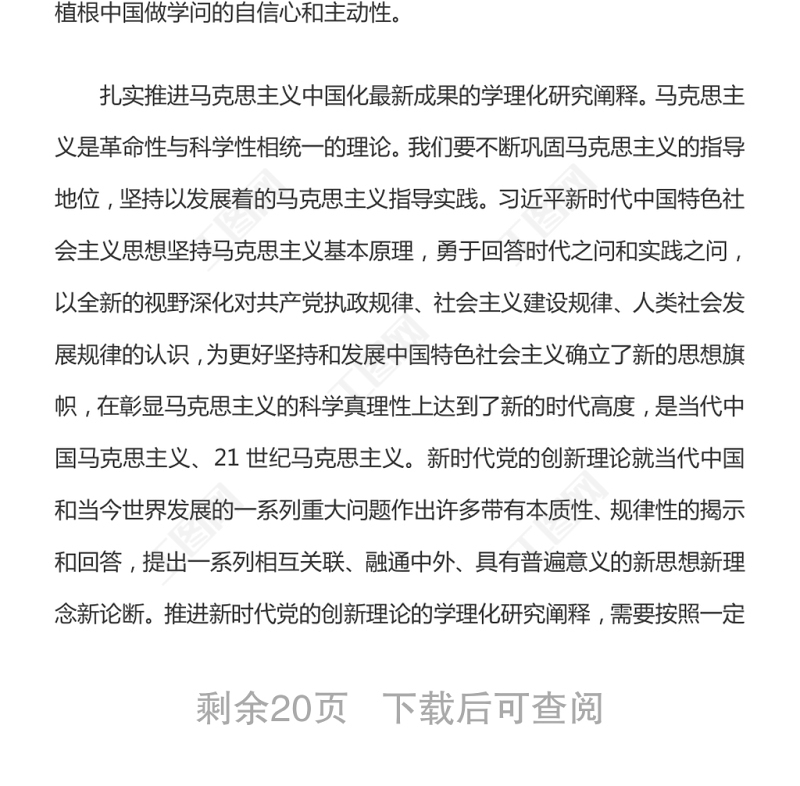 植根中国做学问的自信心和主动性。

扎实推进马克思主义中国化最新成果的学理化研究阐释。马克思主义是革命性与科学性相统一的理论。我们要不断巩固马克思主义的指导地位，坚持以发展着的马克思主义指导实践。习近平新时代中国特色社会主义思想坚持马克思主义基本原理，勇于回答时代之问和实践之问，以全新的视野深化对共产党执政规律、社会主义建设规律、人类社会发展规律的认识，为更好坚持和发展中国特色社会主义确立了新的思想旗帜，在彰显马克思主义的科学真理性上达到了新的时代高度，是当代中国马克思主义、21 世纪马克思主义。新时代党的创新理论就当代中国和当今世界发展的一系列重大问题作出许多带有本质性、规律性的揭示和回答，提出一系列相互关联、融通中外、具有普遍意义的新思想新理念新论断。推进新时代党的创新理论的学理化研究阐释，需要按照一定

剩余20页　下载后可查阅